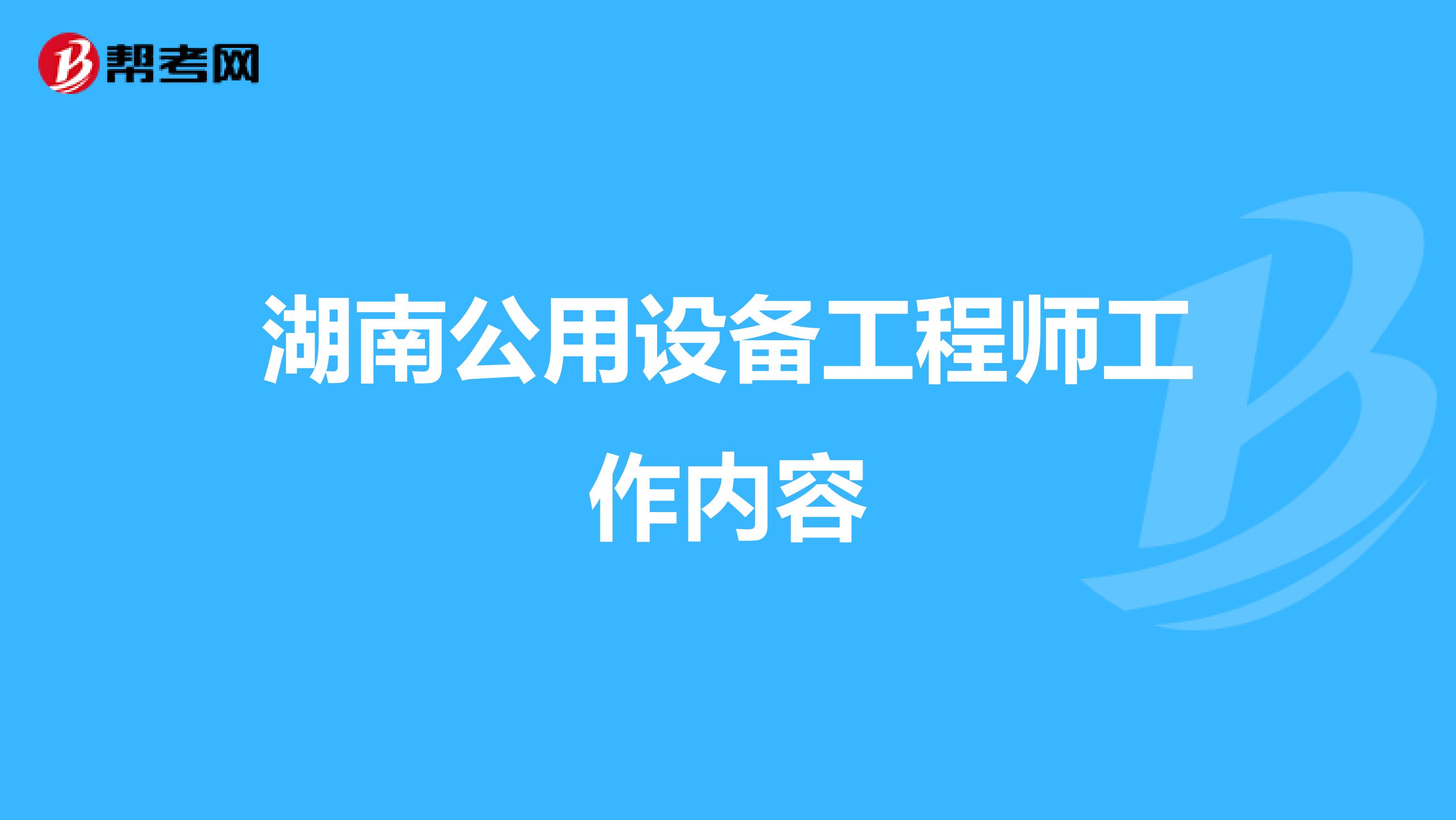 帮考网

湖南公用设备工程师工作内容